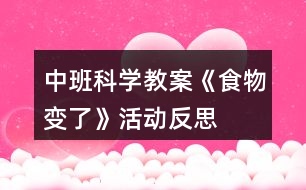 中班科学教案《食物变了》活动反思